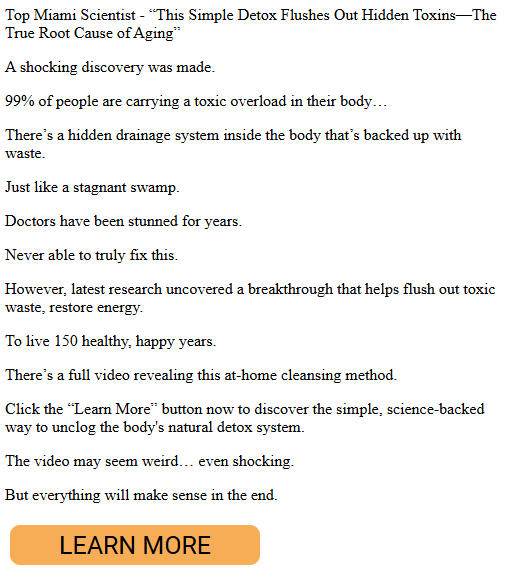 Top Miami Scientist - “This Simple Detox Flushes Out Hidden Toxins—The True Root Cause of Aging”

A shocking discovery was made.

99% of people are carrying a toxic overload in their body…

There’s a hidden drainage system inside the body that’s backed up with waste.

Just like a stagnant swamp.

Doctors have been stunned for years.

Never able to truly fix this.

However, latest research uncovered a breakthrough that helps flush out toxic waste, restore energy.

To live 150 healthy, happy years.

There’s a full video revealing this at-home cleansing method.

Click the “Learn More” button now to discover the simple, science-backed way to unclog the body's natural detox system.

The video may seem weird… even shocking.

But everything will make sense in the end.

LEARN MORE